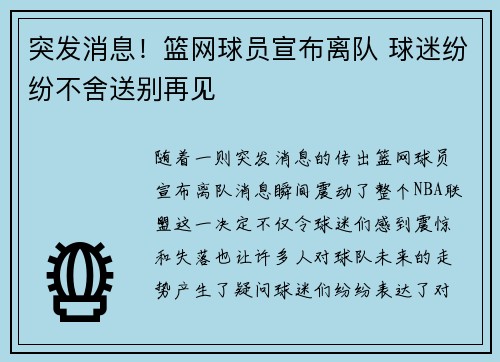 突发消息！篮网球员宣布离队 球迷纷纷不舍送别再见

随着一则突发消息的传出篮网球员宣布离队消息瞬间震动了整个NBA联盟这一决定不仅令球迷们感到震惊和失落也让许多人对球队未来的走势产生了疑问球迷们纷纷表达了对